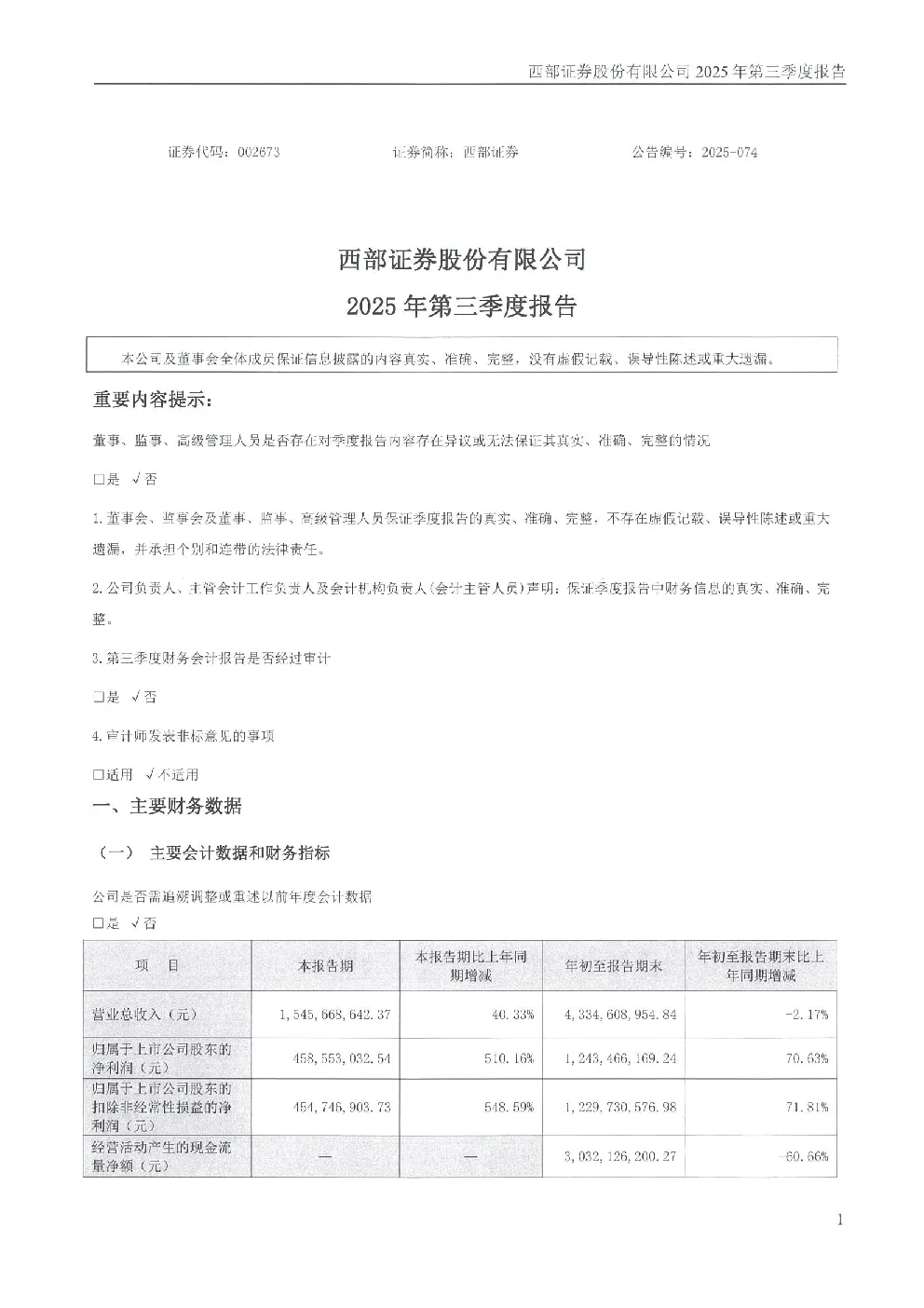 西部证券股份有限公司 2025 年第三季度报告

证券代码：002673　　证券简称：西部证券　　公告编号：2025-074

西部证券股份有限公司
2025 年第三季度报告

本公司及董事会全体成员保证信息披露的内容真实、准确、完整，没有虚假记载、误导性陈述或重大遗漏。

重要内容提示：

董事、监事、高级管理人员是否存在对季度报告内容存在异议或无法保证其真实、准确、完整的情况

□是 √否

1.董事会、监事会及董事、监事、高级管理人员保证季度报告的真实、准确、完整，不存在虚假记载、误导性陈述或重大遗漏，并承担个别和连带的法律责任。

2.公司负责人、主管会计工作负责人及会计机构负责人(会计主管人员)声明：保证季度报告中财务信息的真实、准确、完整。

3.第三季度财务会计报告是否经过审计

□是 √否

4.审计师发表非标意见的事项

□适用 √不适用

一、主要财务数据

（一） 主要会计数据和财务指标

公司是否需追溯调整或重述以前年度会计数据

□是 √否

| 项　目 | 本报告期 | 本报告期比上年同期增减 | 年初至报告期末 | 年初至报告期末比上年同期增减 |
|---|---|---|---|---|
| 营业总收入（元） | 1,545,668,642.37 | 40.33% | 4,334,608,954.84 | -2.17% |
| 归属于上市公司股东的净利润（元） | 458,553,032.54 | 510.16% | 1,243,466,169.24 | 70.63% |
| 归属于上市公司股东的扣除非经常性损益的净利润（元） | 454,746,903.73 | 548.59% | 1,229,730,576.98 | 71.81% |
| 经营活动产生的现金流量净额（元） | — | — | 3,032,126,200.27 | -60.66% |

1